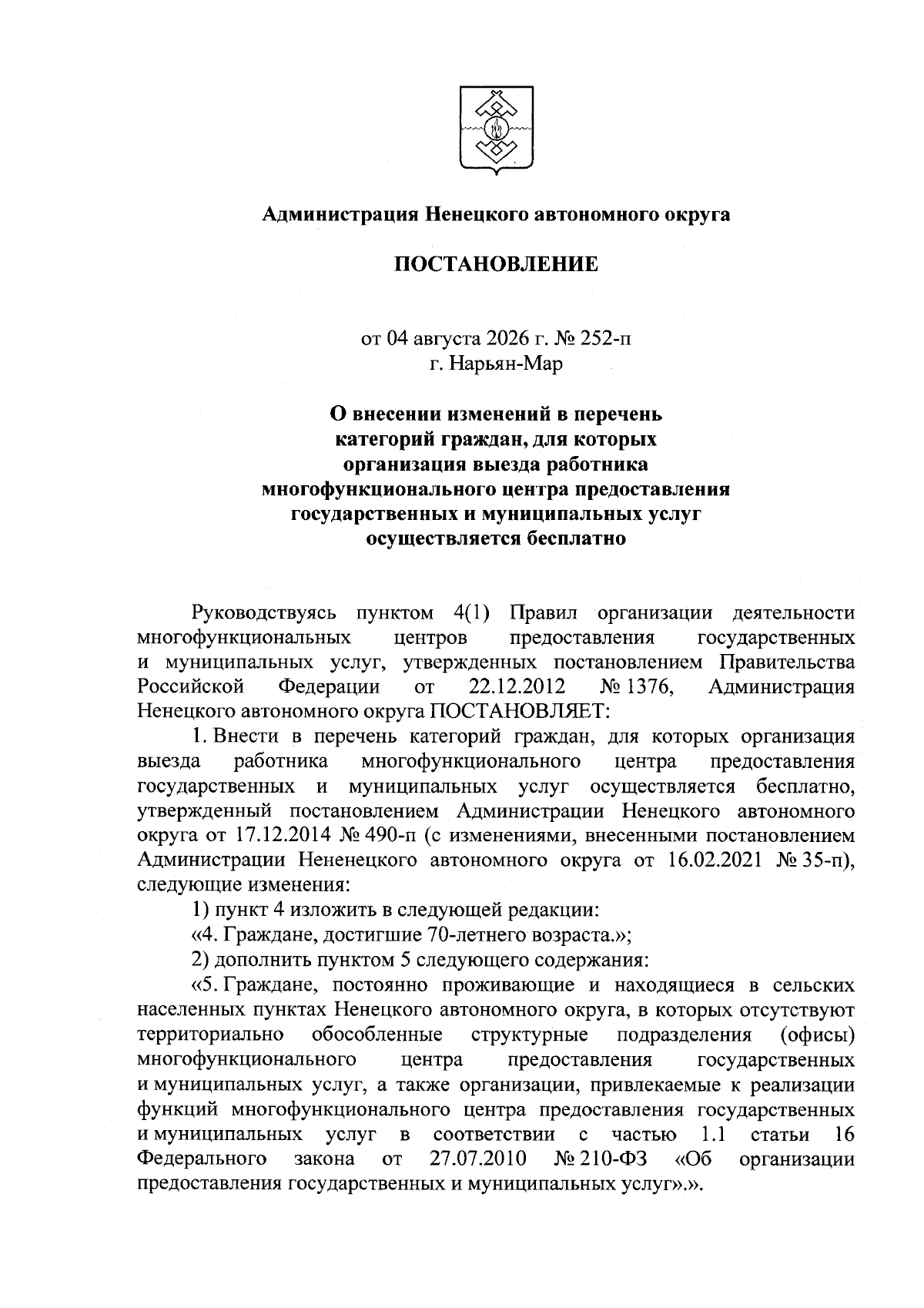 Администрация Ненецкого автономного округа

ПОСТАНОВЛЕНИЕ

от 04 августа 2026 г. № 252-п
г. Нарьян-Мар

О внесении изменений в перечень категорий граждан, для которых организация выезда работника многофункционального центра предоставления государственных и муниципальных услуг осуществляется бесплатно

Руководствуясь пунктом 4(1) Правил организации деятельности многофункциональных центров предоставления государственных и муниципальных услуг, утвержденных постановлением Правительства Российской Федерации от 22.12.2012 № 1376, Администрация Ненецкого автономного округа ПОСТАНОВЛЯЕТ:

1. Внести в перечень категорий граждан, для которых организация выезда работника многофункционального центра предоставления государственных и муниципальных услуг осуществляется бесплатно, утвержденный постановлением Администрации Ненецкого автономного округа от 17.12.2014 № 490-п (с изменениями, внесенными постановлением Администрации Нененецкого автономного округа от 16.02.2021 № 35-п), следующие изменения:

1) пункт 4 изложить в следующей редакции:

«4. Граждане, достигшие 70-летнего возраста.»;

2) дополнить пунктом 5 следующего содержания:

«5. Граждане, постоянно проживающие и находящиеся в сельских населенных пунктах Ненецкого автономного округа, в которых отсутствуют территориально обособленные структурные подразделения (офисы) многофункционального центра предоставления государственных и муниципальных услуг, а также организации, привлекаемые к реализации функций многофункционального центра предоставления государственных и муниципальных услуг в соответствии с частью 1.1 статьи 16 Федерального закона от 27.07.2010 № 210-ФЗ «Об организации предоставления государственных и муниципальных услуг».».